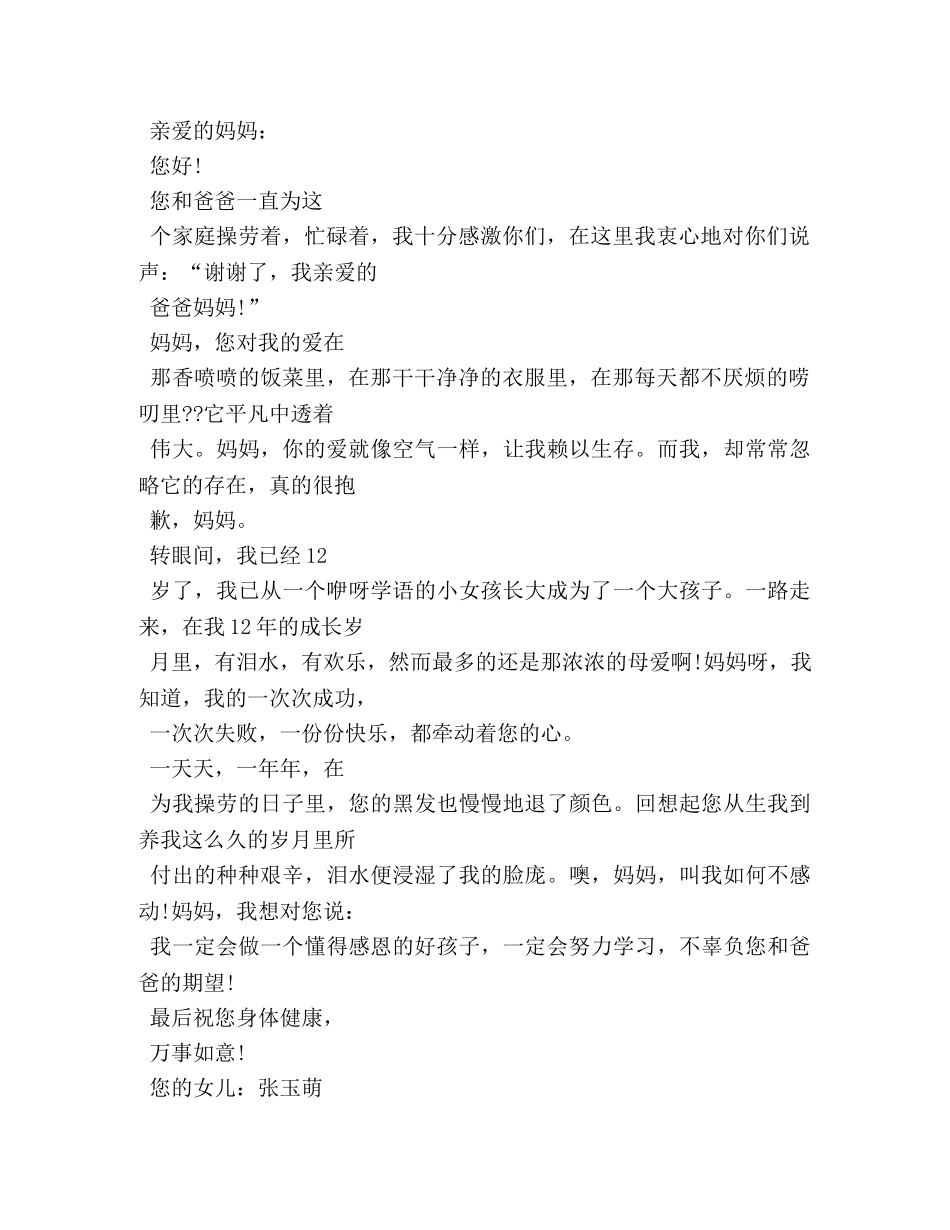 亲爱的妈妈：

您好!

您和爸爸一直为这

个家庭操劳着，忙碌着，我十分感激你们，在这里我衷心地对你们说声：“谢谢了，我亲爱的

爸爸妈妈!”

妈妈，您对我的爱在

那香喷喷的饭菜里，在那干干净净的衣服里，在那每天都不厌烦的唠叨里??它平凡中透着

伟大。妈妈，你的爱就像空气一样，让我赖以生存。而我，却常常忽略它的存在，真的很抱

歉，妈妈。

转眼间，我已经12

岁了，我已从一个咿呀学语的小女孩长大成为了一个大孩子。一路走来，在我12年的成长岁

月里，有泪水，有欢乐，然而最多的还是那浓浓的母爱啊!妈妈呀，我知道，我的一次次成功，

一次次失败，一份份快乐，都牵动着您的心。

一天天，一年年，在

为我操劳的日子里，您的黑发也慢慢地退了颜色。回想起您从生我到养我这么久的岁月里所

付出的种种艰辛，泪水便浸湿了我的脸庞。噢，妈妈，叫我如何不感动!妈妈，我想对您说：

我一定会做一个懂得感恩的好孩子，一定会努力学习，不辜负您和爸爸的期望!

最后祝您身体健康，

万事如意!

您的女儿：张玉萌